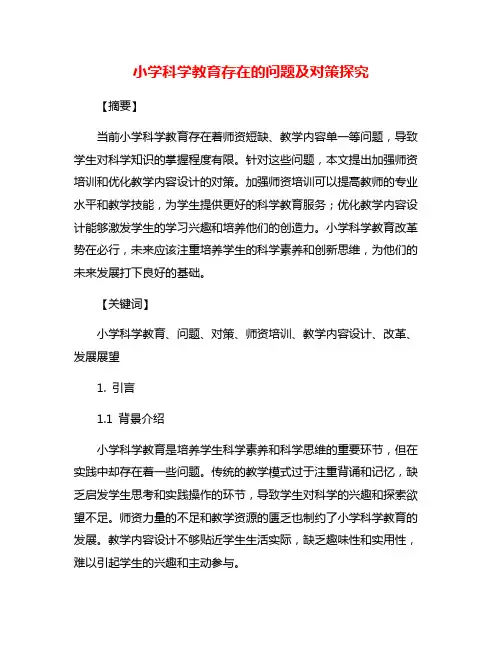 小学科学教育存在的问题及对策探究

【摘要】

当前小学科学教育存在着师资短缺、教学内容单一等问题，导致学生对科学知识的掌握程度有限。针对这些问题，本文提出加强师资培训和优化教学内容设计的对策。加强师资培训可以提高教师的专业水平和教学技能，为学生提供更好的科学教育服务；优化教学内容设计能够激发学生的学习兴趣和培养他们的创造力。小学科学教育改革势在必行，未来应该注重培养学生的科学素养和创新思维，为他们的未来发展打下良好的基础。

【关键词】

小学科学教育、问题、对策、师资培训、教学内容设计、改革、发展展望

1. 引言

1.1 背景介绍

小学科学教育是培养学生科学素养和科学思维的重要环节，但在实践中却存在着一些问题。传统的教学模式过于注重背诵和记忆，缺乏启发学生思考和实践操作的环节，导致学生对科学的兴趣和探索欲望不足。师资力量的不足和教学资源的匮乏也制约了小学科学教育的发展。教学内容设计不够贴近学生生活实际，缺乏趣味性和实用性，难以引起学生的兴趣和主动参与。